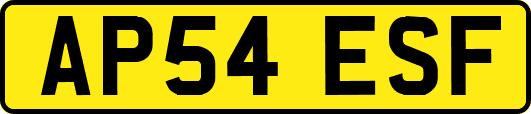 AP54 ESF